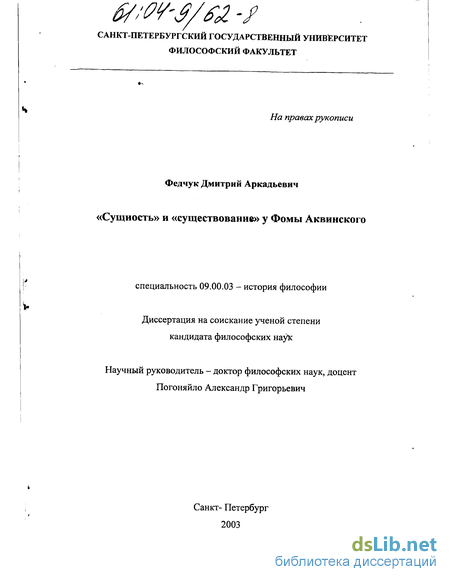 61:04-9/62-8

САНКТ-ПЕТЕРБУРГСКИЙ ГОСУДАРСТВЕННЫЙ УНИВЕРСИТЕТ
ФИЛОСОФСКИЙ ФАКУЛЬТЕТ

На правах рукописи

Федчук Дмитрий Аркадьевич

«Сущность» и «существование» у Фомы Аквинского

специальность 09.00.03 – история философии

Диссертация на соискание ученой степени
кандидата философских наук

Научный руководитель – доктор философских наук, доцент
Погоняйло Александр Григорьевич

Санкт- Петербург
2003

dsLib.net
библиотека диссертаций